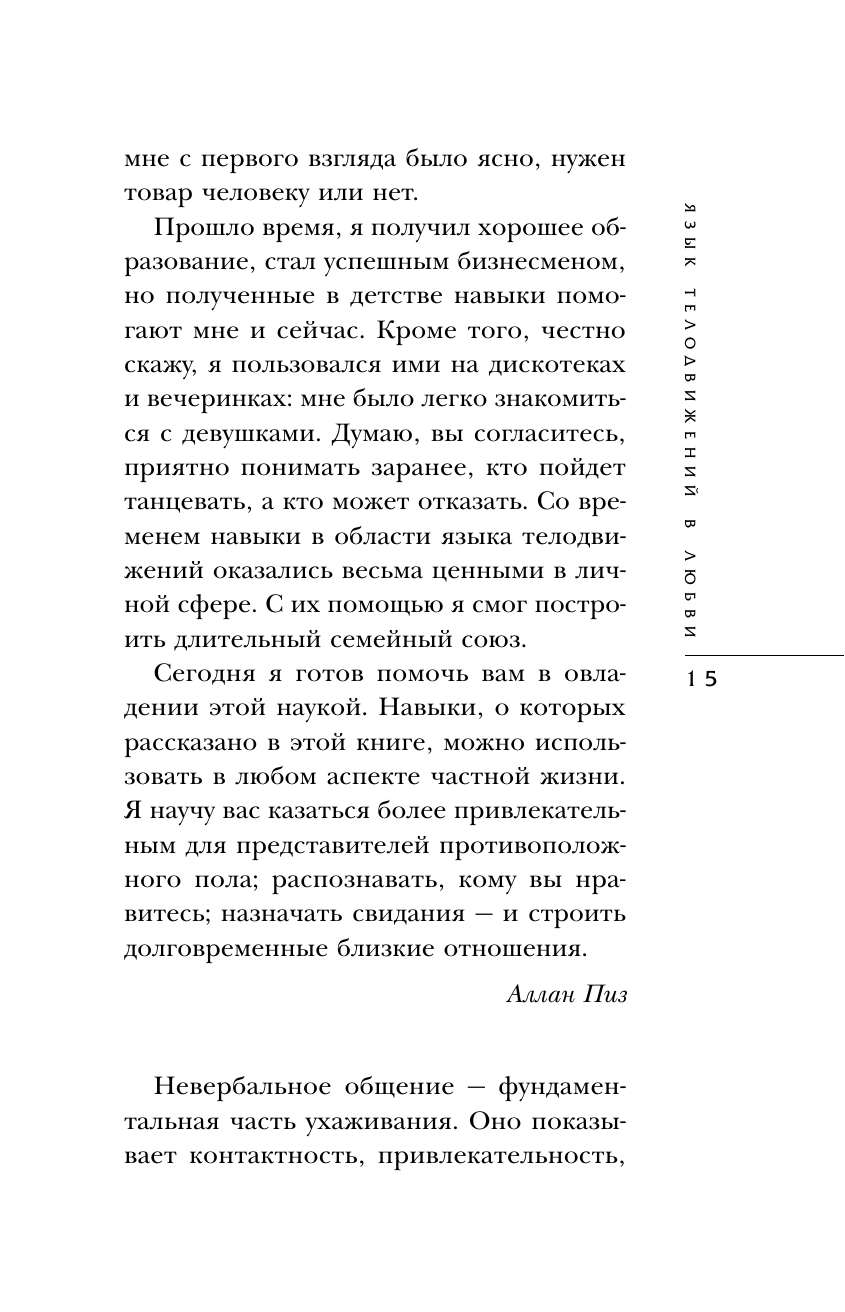 мне с первого взгляда было ясно, нужен товар человеку или нет.

Прошло время, я получил хорошее образование, стал успешным бизнесменом, но полученные в детстве навыки помогают мне и сейчас. Кроме того, честно скажу, я пользовался ими на дискотеках и вечеринках: мне было легко знакомиться с девушками. Думаю, вы согласитесь, приятно понимать заранее, кто пойдет танцевать, а кто может отказать. Со временем навыки в области языка телодвижений оказались весьма ценными в личной сфере. С их помощью я смог построить длительный семейный союз.

Сегодня я готов помочь вам в овладении этой наукой. Навыки, о которых рассказано в этой книге, можно использовать в любом аспекте частной жизни. Я научу вас казаться более привлекательным для представителей противоположного пола; распознавать, кому вы нравитесь; назначать свидания — и строить долговременные близкие отношения.

Аллан Пиз

Невербальное общение — фундаментальная часть ухаживания. Оно показывает контактность, привлекательность,

ЯЗЫК ТЕЛОДВИЖЕНИЙ В ЛЮБВИ

15